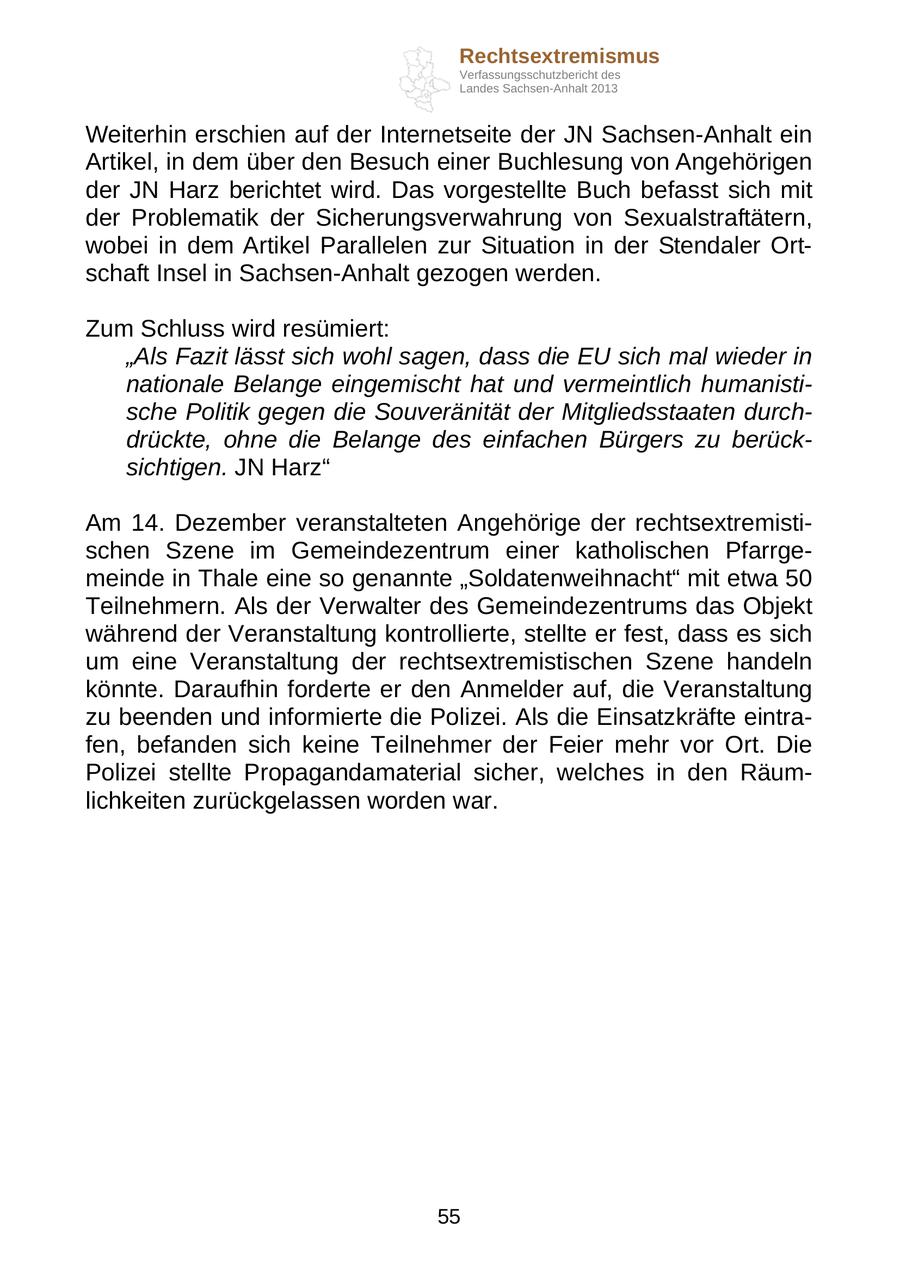 Rechtsextremismus
Verfassungsschutzbericht des Landes Sachsen-Anhalt 2013

Weiterhin erschien auf der Internetseite der JN Sachsen-Anhalt ein Artikel, in dem über den Besuch einer Buchlesung von Angehörigen der JN Harz berichtet wird. Das vorgestellte Buch befasst sich mit der Problematik der Sicherungsverwahrung von Sexualstraftätern, wobei in dem Artikel Parallelen zur Situation in der Stendaler Ortschaft Insel in Sachsen-Anhalt gezogen werden.

Zum Schluss wird resümiert:
„Als Fazit lässt sich wohl sagen, dass die EU sich mal wieder in nationale Belange eingemischt hat und vermeintlich humanistische Politik gegen die Souveränität der Mitgliedsstaaten durchdrückte, ohne die Belange des einfachen Bürgers zu berücksichtigen. JN Harz“

Am 14. Dezember veranstalteten Angehörige der rechtsextremistischen Szene im Gemeindezentrum einer katholischen Pfarrgemeinde in Thale eine so genannte „Soldatenweihnacht“ mit etwa 50 Teilnehmern. Als der Verwalter des Gemeindezentrums das Objekt während der Veranstaltung kontrollierte, stellte er fest, dass es sich um eine Veranstaltung der rechtsextremistischen Szene handeln könnte. Daraufhin forderte er den Anmelder auf, die Veranstaltung zu beenden und informierte die Polizei. Als die Einsatzkräfte eintrafen, befanden sich keine Teilnehmer der Feier mehr vor Ort. Die Polizei stellte Propagandamaterial sicher, welches in den Räumlichkeiten zurückgelassen worden war.

55